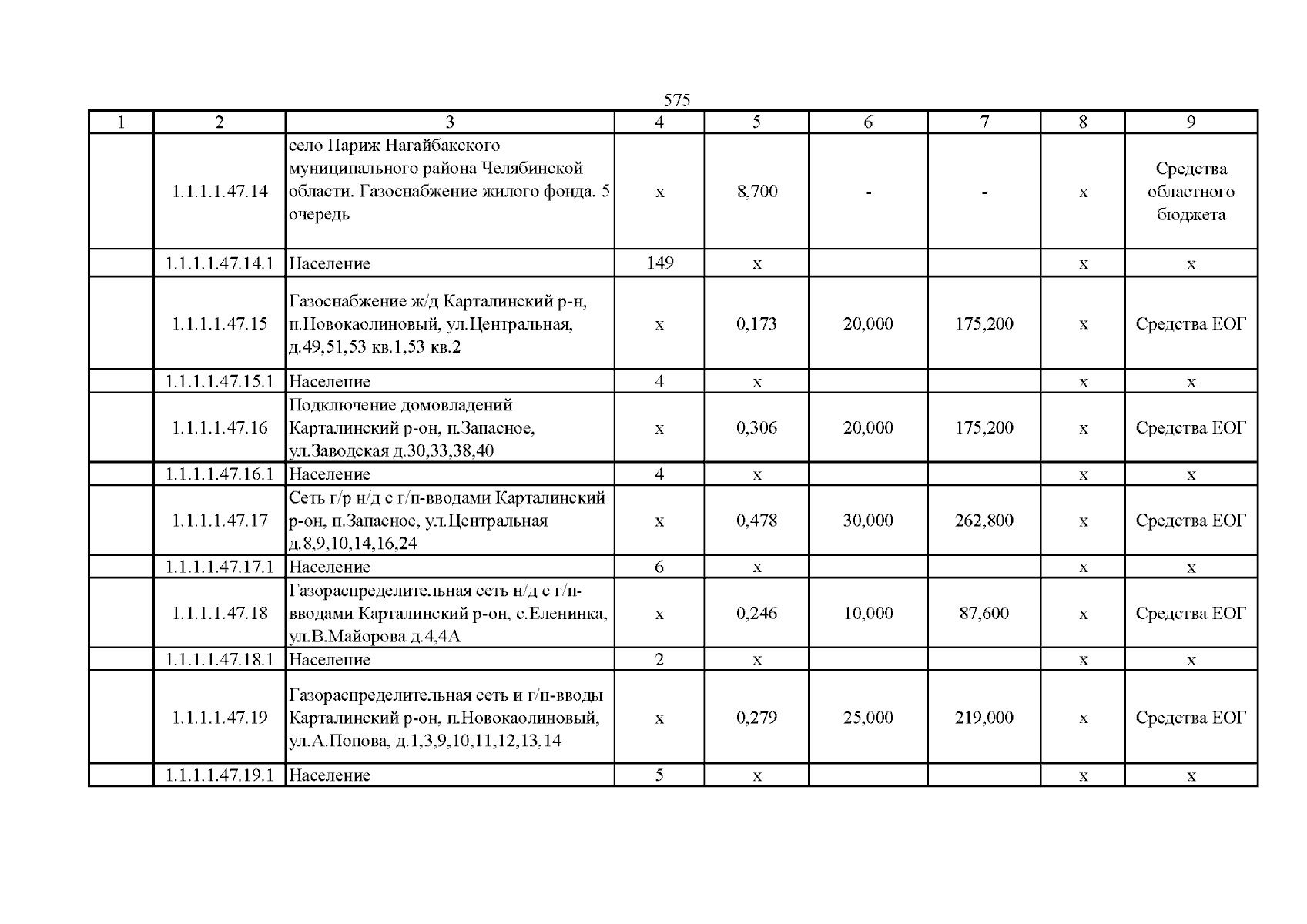 575

| 1 | 2 | 3 | 4 | 5 | 6 | 7 | 8 | 9 |
|---|---|---|---|---|---|---|---|---|
|  | 1.1.1.1.47.14 | село Париж Нагайбакского муниципального района Челябинской области. Газоснабжение жилого фонда. 5 очередь | х | 8,700 | - | - | х | Средства областного бюджета |
|  | 1.1.1.1.47.14.1 | Население | 149 | х |  |  | х | х |
|  | 1.1.1.1.47.15 | Газоснабжение ж/д Карталинский р-н, п.Новокаолиновый, ул.Центральная, д.49,51,53 кв.1,53 кв.2 | х | 0,173 | 20,000 | 175,200 | х | Средства ЕОГ |
|  | 1.1.1.1.47.15.1 | Население | 4 | х |  |  | х | х |
|  | 1.1.1.1.47.16 | Подключение домовладений Карталинский р-он, п.Запасное, ул.Заводская д.30,33,38,40 | х | 0,306 | 20,000 | 175,200 | х | Средства ЕОГ |
|  | 1.1.1.1.47.16.1 | Население | 4 | х |  |  | х | х |
|  | 1.1.1.1.47.17 | Сеть г/р н/д с г/п-вводами Карталинский р-он, п.Запасное, ул.Центральная д.8,9,10,14,16,24 | х | 0,478 | 30,000 | 262,800 | х | Средства ЕОГ |
|  | 1.1.1.1.47.17.1 | Население | 6 | х |  |  | х | х |
|  | 1.1.1.1.47.18 | Газораспределительная сеть н/д с г/п-вводами Карталинский р-он, с.Еленинка, ул.В.Майорова д.4,4А | х | 0,246 | 10,000 | 87,600 | х | Средства ЕОГ |
|  | 1.1.1.1.47.18.1 | Население | 2 | х |  |  | х | х |
|  | 1.1.1.1.47.19 | Газораспределительная сеть и г/п-вводы Карталинский р-он, п.Новокаолиновый, ул.А.Попова, д.1,3,9,10,11,12,13,14 | х | 0,279 | 25,000 | 219,000 | х | Средства ЕОГ |
|  | 1.1.1.1.47.19.1 | Население | 5 | х |  |  | х | х |